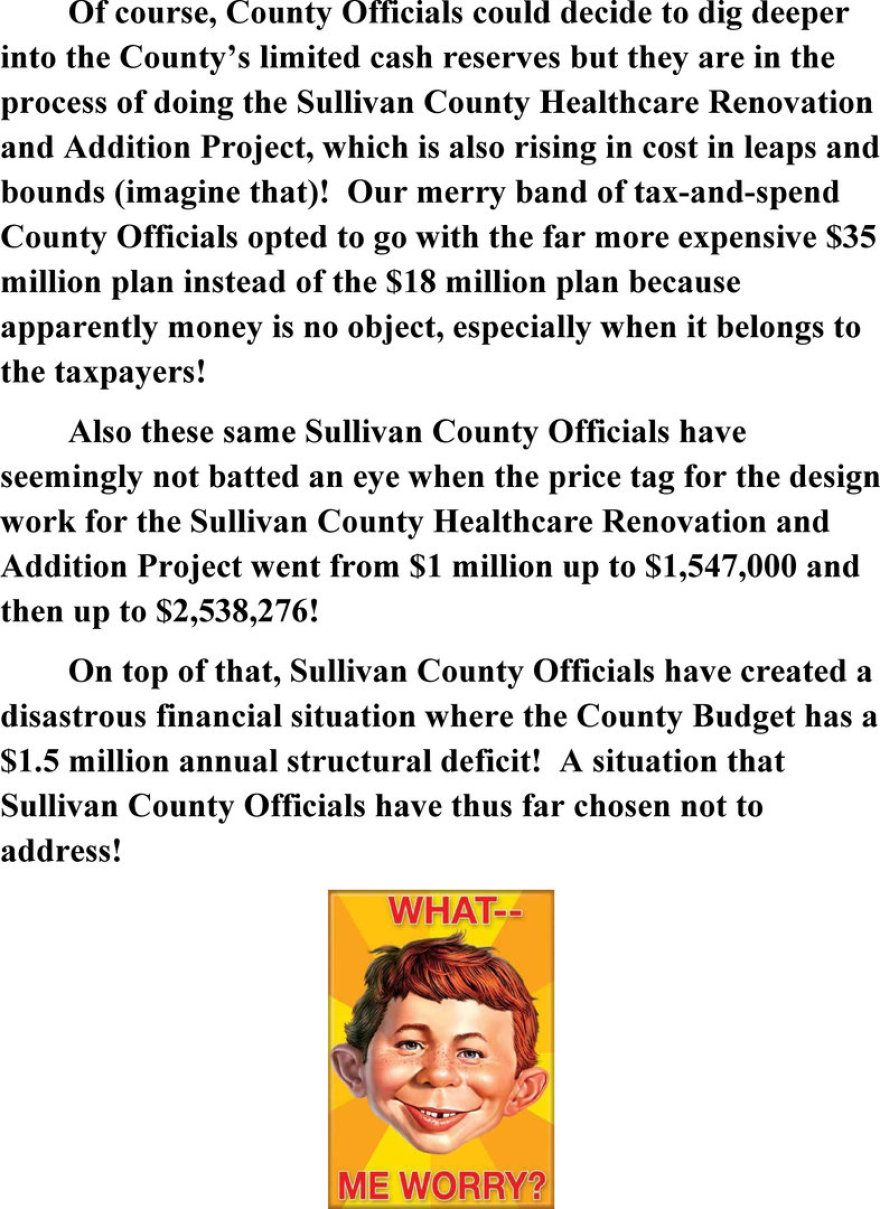 Of course, County Officials could decide to dig deeper into the County's limited cash reserves but they are in the process of doing the Sullivan County Healthcare Renovation and Addition Project, which is also rising in cost in leaps and bounds (imagine that)! Our merry band of tax-and-spend County Officials opted to go with the far more expensive \$35 million plan instead of the \$18 million plan because apparently money is no object, especially when it belongs to the taxpayers!

Also these same Sullivan County Officials have seemingly not batted an eye when the price tag for the design work for the Sullivan County Healthcare Renovation and Addition Project went from \$1 million up to \$1,547,000 and then up to \$2,538,276!

On top of that, Sullivan County Officials have created a disastrous financial situation where the County Budget has a \$1.5 million annual structural deficit! A situation that Sullivan County Officials have thus far chosen not to address!

WHAT--

ME WORRY?